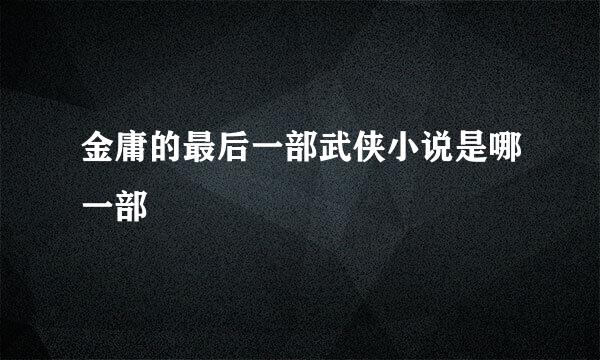 金庸的最后一部武侠小说是哪一部